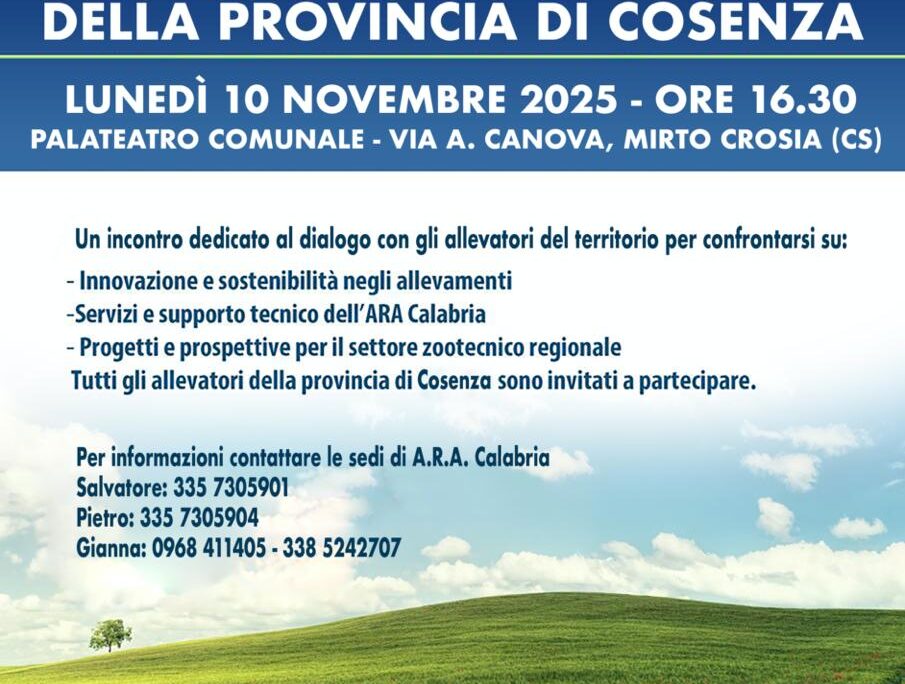 DELLA PROVINCIA DI COSENZA

LUNEDÌ 10 NOVEMBRE 2025 - ORE 16.30

PALATEATRO COMUNALE - VIA A. CANOVA, MIRTO CROSIA (CS)

Un incontro dedicato al dialogo con gli allevatori del territorio per confrontarsi su:

- Innovazione e sostenibilità negli allevamenti
-Servizi e supporto tecnico dell'ARA Calabria
- Progetti e prospettive per il settore zootecnico regionale

Tutti gli allevatori della provincia di Cosenza sono invitati a partecipare.

Per informazioni contattare le sedi di A.R.A. Calabria
Salvatore: 335 7305901
Pietro: 335 7305904
Gianna: 0968 411405 - 338 5242707